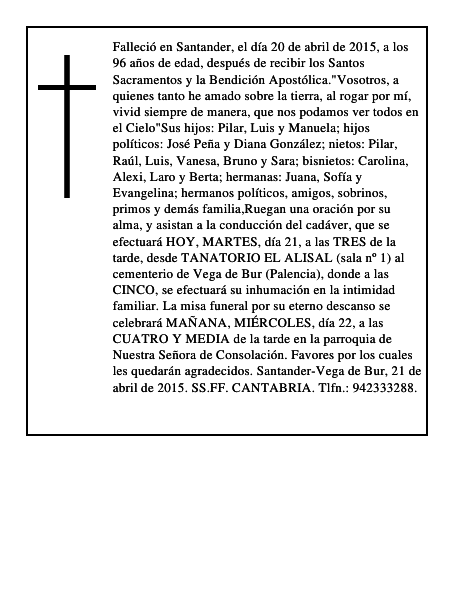 Falleció en Santander, el día 20 de abril de 2015, a los 96 años de edad, después de recibir los Santos Sacramentos y la Bendición Apostólica."Vosotros, a quienes tanto he amado sobre la tierra, al rogar por mí, vivid siempre de manera, que nos podamos ver todos en el Cielo"Sus hijos: Pilar, Luis y Manuela; hijos políticos: José Peña y Diana González; nietos: Pilar, Raúl, Luis, Vanesa, Bruno y Sara; bisnietos: Carolina, Alexi, Laro y Berta; hermanas: Juana, Sofía y Evangelina; hermanos políticos, amigos, sobrinos, primos y demás familia,Ruegan una oración por su alma, y asistan a la conducción del cadáver, que se efectuará HOY, MARTES, día 21, a las TRES de la tarde, desde TANATORIO EL ALISAL (sala nº 1) al cementerio de Vega de Bur (Palencia), donde a las CINCO, se efectuará su inhumación en la intimidad familiar. La misa funeral por su eterno descanso se celebrará MAÑANA, MIÉRCOLES, día 22, a las CUATRO Y MEDIA de la tarde en la parroquia de Nuestra Señora de Consolación. Favores por los cuales les quedarán agradecidos. Santander-Vega de Bur, 21 de abril de 2015. SS.FF. CANTABRIA. Tlfn.: 942333288.